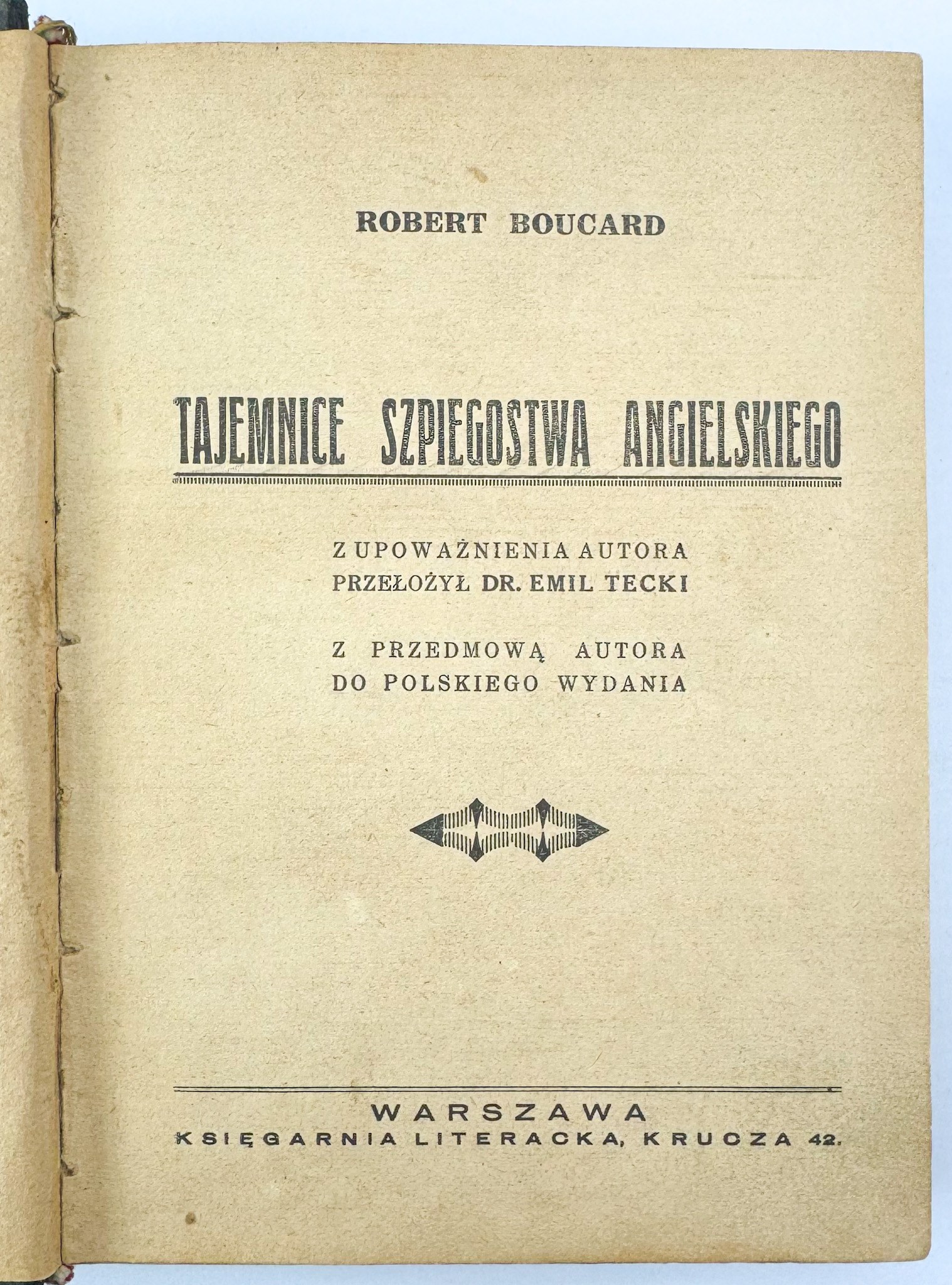 ROBERT BOUCARD

TAJEMNICE SZPIEGOSTWA ANGIELSKIEGO

Z UPOWAŻNIENIA AUTORA
PRZEŁOŻYŁ DR. EMIL TECKI

Z PRZEDMOWĄ AUTORA
DO POLSKIEGO WYDANIA

WARSZAWA
KSIĘGARNIA LITERACKA, KRUCZA 42.